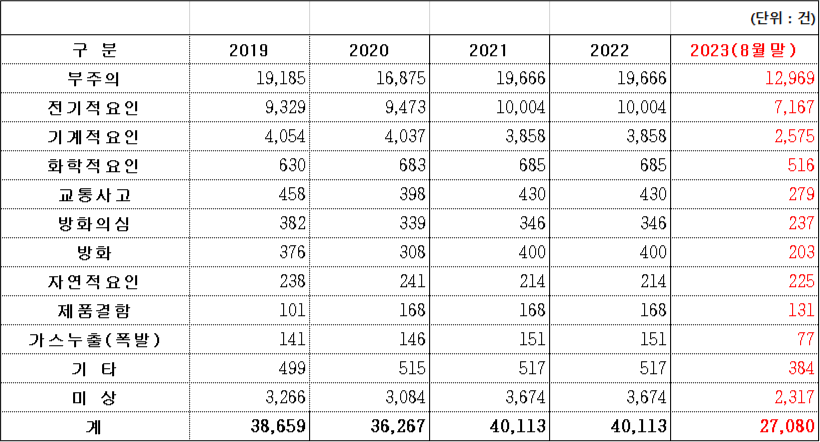 (단위 : 건)

| 구 분 | 2019 | 2020 | 2021 | 2022 | 2023(8월말) |
|---|---|---|---|---|---|
| 부주의 | 19,185 | 16,875 | 19,666 | 19,666 | 12,969 |
| 전기적요인 | 9,329 | 9,473 | 10,004 | 10,004 | 7,167 |
| 기계적요인 | 4,054 | 4,037 | 3,858 | 3,858 | 2,575 |
| 화학적요인 | 630 | 683 | 685 | 685 | 516 |
| 교통사고 | 458 | 398 | 430 | 430 | 279 |
| 방화의심 | 382 | 339 | 346 | 346 | 237 |
| 방화 | 376 | 308 | 400 | 400 | 203 |
| 자연적요인 | 238 | 241 | 214 | 214 | 225 |
| 제품결함 | 101 | 168 | 168 | 168 | 131 |
| 가스누출(폭발) | 141 | 146 | 151 | 151 | 77 |
| 기 타 | 499 | 515 | 517 | 517 | 384 |
| 미 상 | 3,266 | 3,084 | 3,674 | 3,674 | 2,317 |
| 계 | 38,659 | 36,267 | 40,113 | 40,113 | 27,080 |